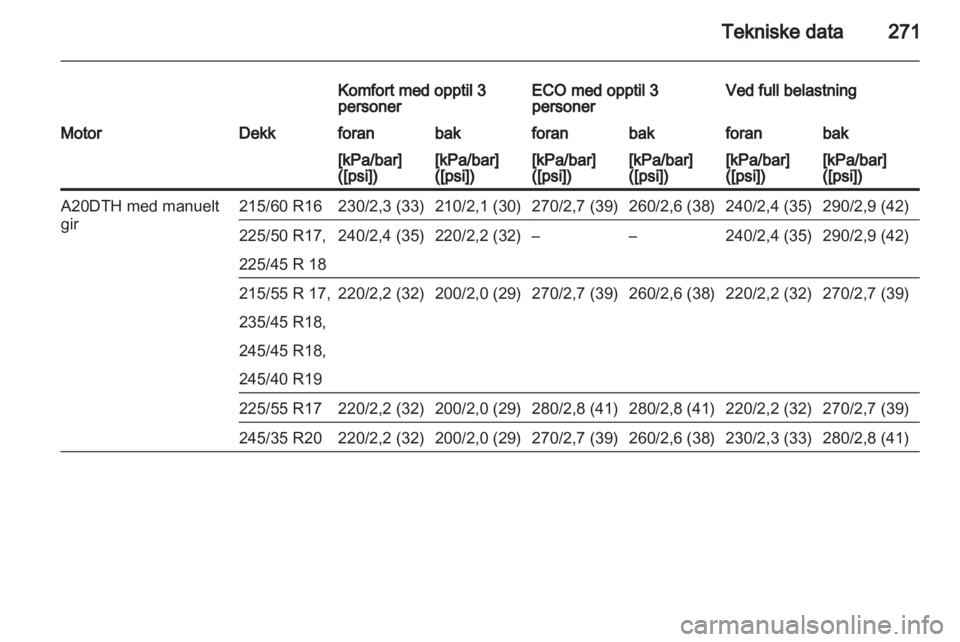 Tekniske data 271

| | | Komfort med opptil 3 personer | | ECO med opptil 3 personer | | Ved full belastning | |
|---|---|---|---|---|---|---|---|
| Motor | Dekk | foran | bak | foran | bak | foran | bak |
| | | [kPa/bar] ([psi]) | [kPa/bar] ([psi]) | [kPa/bar] ([psi]) | [kPa/bar] ([psi]) | [kPa/bar] ([psi]) | [kPa/bar] ([psi]) |
| A20DTH med manuelt gir | 215/60 R16 | 230/2,3 (33) | 210/2,1 (30) | 270/2,7 (39) | 260/2,6 (38) | 240/2,4 (35) | 290/2,9 (42) |
| | 225/50 R17, 225/45 R 18 | 240/2,4 (35) | 220/2,2 (32) | – | – | 240/2,4 (35) | 290/2,9 (42) |
| | 215/55 R 17, 235/45 R18, 245/45 R18, 245/40 R19 | 220/2,2 (32) | 200/2,0 (29) | 270/2,7 (39) | 260/2,6 (38) | 220/2,2 (32) | 270/2,7 (39) |
| | 225/55 R17 | 220/2,2 (32) | 200/2,0 (29) | 280/2,8 (41) | 280/2,8 (41) | 220/2,2 (32) | 270/2,7 (39) |
| | 245/35 R20 | 220/2,2 (32) | 200/2,0 (29) | 270/2,7 (39) | 260/2,6 (38) | 230/2,3 (33) | 280/2,8 (41) |

carmanualsonline.info